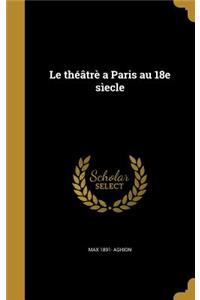 Le théâtrè a Paris au 18e siecle

Scholar SELECT

MAX 1891- AGHION